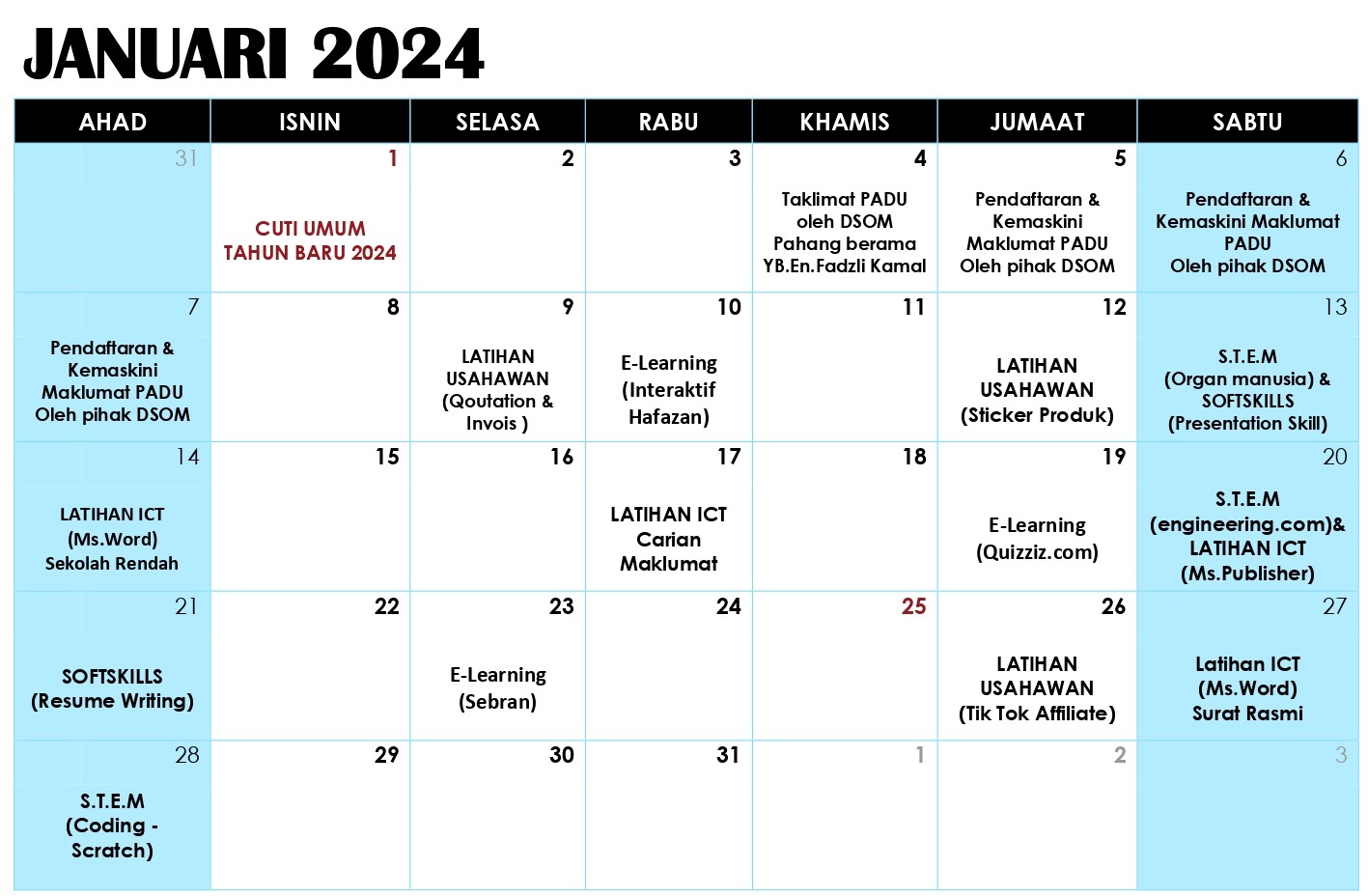 JANUARI 2024

| AHAD | ISNIN | SELASA | RABU | KHAMIS | JUMAAT | SABTU |
|---|---|---|---|---|---|---|
| 31 | 1 CUTI UMUM TAHUN BARU 2024 | 2 | 3 | 4 Taklimat PADU oleh DSOM Pahang berama YB.En.Fadzli Kamal | 5 Pendaftaran & Kemaskini Maklumat PADU Oleh pihak DSOM | 6 Pendaftaran & Kemaskini Maklumat PADU Oleh pihak DSOM |
| 7 Pendaftaran & Kemaskini Maklumat PADU Oleh pihak DSOM | 8 | 9 LATIHAN USAHAWAN (Qoutation & Invois ) | 10 E-Learning (Interaktif Hafazan) | 11 | 12 LATIHAN USAHAWAN (Sticker Produk) | 13 S.T.E.M (Organ manusia) & SOFTSKILLS (Presentation Skill) |
| 14 LATIHAN ICT (Ms.Word) Sekolah Rendah | 15 | 16 | 17 LATIHAN ICT Carian Maklumat | 18 | 19 E-Learning (Quizziz.com) | 20 S.T.E.M (engineering.com)& LATIHAN ICT (Ms.Publisher) |
| 21 SOFTSKILLS (Resume Writing) | 22 | 23 E-Learning (Sebran) | 24 | 25 | 26 LATIHAN USAHAWAN (Tik Tok Affiliate) | 27 Latihan ICT (Ms.Word) Surat Rasmi |
| 28 S.T.E.M (Coding - Scratch) | 29 | 30 | 31 | 1 | 2 | 3 |